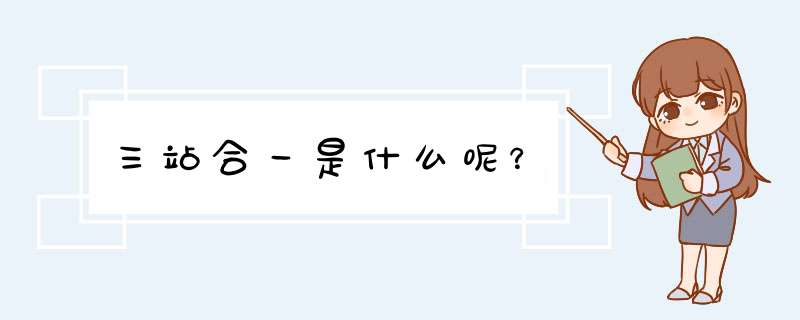 三站合一是什么呢？